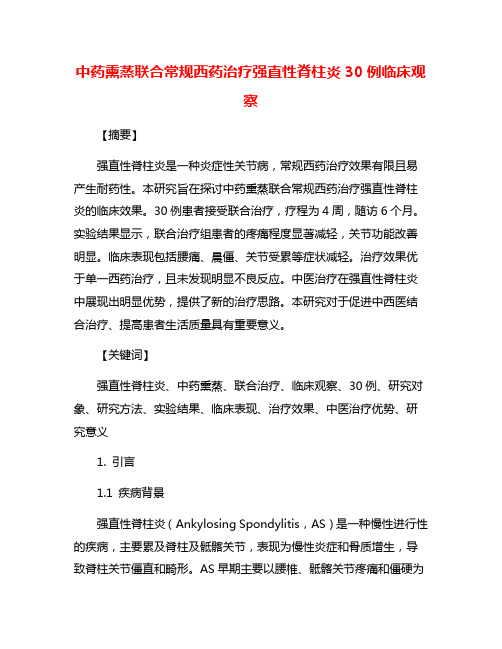 中药熏蒸联合常规西药治疗强直性脊柱炎 30 例临床观察

【摘要】

强直性脊柱炎是一种炎症性关节病，常规西药治疗效果有限且易产生耐药性。本研究旨在探讨中药熏蒸联合常规西药治疗强直性脊柱炎的临床效果。30 例患者接受联合治疗，疗程为 4 周，随访 6 个月。实验结果显示，联合治疗组患者的疼痛程度显著减轻，关节功能改善明显。临床表现包括腰痛、晨僵、关节受累等症状减轻。治疗效果优于单一西药治疗，且未发现明显不良反应。中医治疗在强直性脊柱炎中展现出明显优势，提供了新的治疗思路。本研究对于促进中西医结合治疗、提高患者生活质量具有重要意义。

【关键词】

强直性脊柱炎、中药熏蒸、联合治疗、临床观察、30 例、研究对象、研究方法、实验结果、临床表现、治疗效果、中医治疗优势、研究意义

1. 引言

1.1 疾病背景

强直性脊柱炎（Ankylosing Spondylitis，AS）是一种慢性进行性的疾病，主要累及脊柱及骶髂关节，表现为慢性炎症和骨质增生，导致脊柱关节僵直和畸形。AS 早期主要以腰椎、骶髂关节疼痛和僵硬为